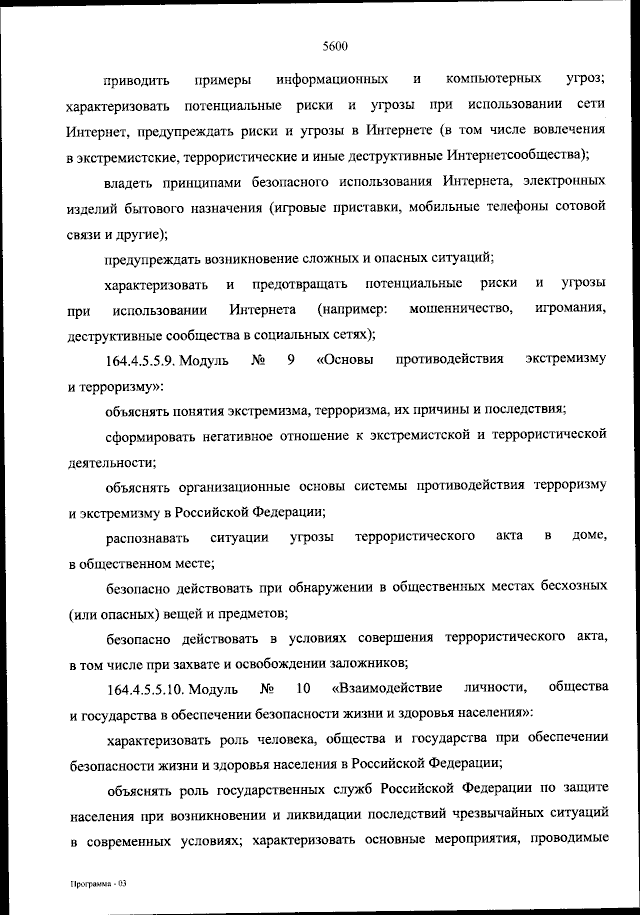 5600

приводить примеры информационных и компьютерных угроз; характеризовать потенциальные риски и угрозы при использовании сети Интернет, предупреждать риски и угрозы в Интернете (в том числе вовлечения в экстремистские, террористические и иные деструктивные Интернетсообщества);

владеть принципами безопасного использования Интернета, электронных изделий бытового назначения (игровые приставки, мобильные телефоны сотовой связи и другие);

предупреждать возникновение сложных и опасных ситуаций;

характеризовать и предотвращать потенциальные риски и угрозы при использовании Интернета (например: мошенничество, игромания, деструктивные сообщества в социальных сетях);

164.4.5.5.9. Модуль № 9 «Основы противодействия экстремизму и терроризму»:

объяснять понятия экстремизма, терроризма, их причины и последствия;

сформировать негативное отношение к экстремистской и террористической деятельности;

объяснять организационные основы системы противодействия терроризму и экстремизму в Российской Федерации;

распознавать ситуации угрозы террористического акта в доме, в общественном месте;

безопасно действовать при обнаружении в общественных местах бесхозных (или опасных) вещей и предметов;

безопасно действовать в условиях совершения террористического акта, в том числе при захвате и освобождении заложников;

164.4.5.5.10. Модуль № 10 «Взаимодействие личности, общества и государства в обеспечении безопасности жизни и здоровья населения»:

характеризовать роль человека, общества и государства при обеспечении безопасности жизни и здоровья населения в Российской Федерации;

объяснять роль государственных служб Российской Федерации по защите населения при возникновении и ликвидации последствий чрезвычайных ситуаций в современных условиях; характеризовать основные мероприятия, проводимые

Программа - 03